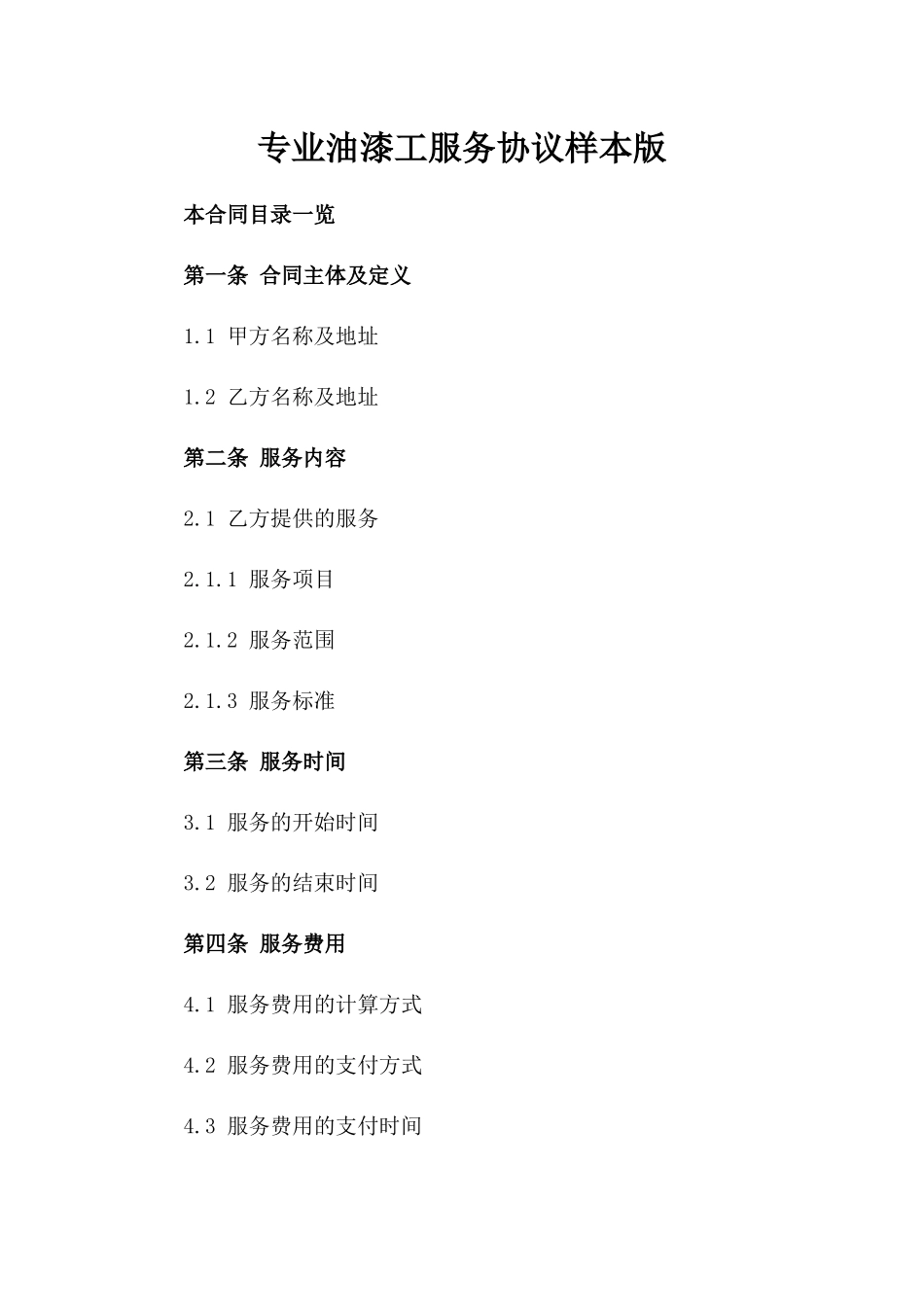 专业油漆工服务协议样本版

本合同目录一览

第一条 合同主体及定义

1.1 甲方名称及地址

1.2 乙方名称及地址

第二条 服务内容

2.1 乙方提供的服务

2.1.1 服务项目

2.1.2 服务范围

2.1.3 服务标准

第三条 服务时间

3.1 服务的开始时间

3.2 服务的结束时间

第四条 服务费用

4.1 服务费用的计算方式

4.2 服务费用的支付方式

4.3 服务费用的支付时间